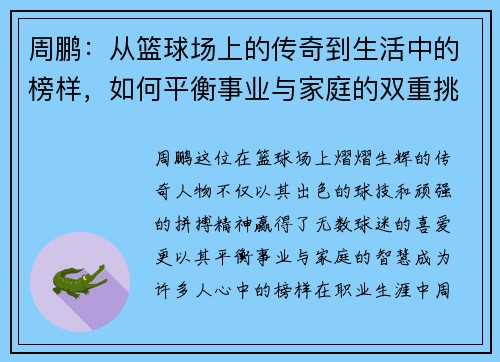 周鹏：从篮球场上的传奇到生活中的榜样，如何平衡事业与家庭的双重挑

周鹏这位在篮球场上熠熠生辉的传奇人物不仅以其出色的球技和顽强的拼搏精神赢得了无数球迷的喜爱更以其平衡事业与家庭的智慧成为许多人心中的榜样在职业生涯中周